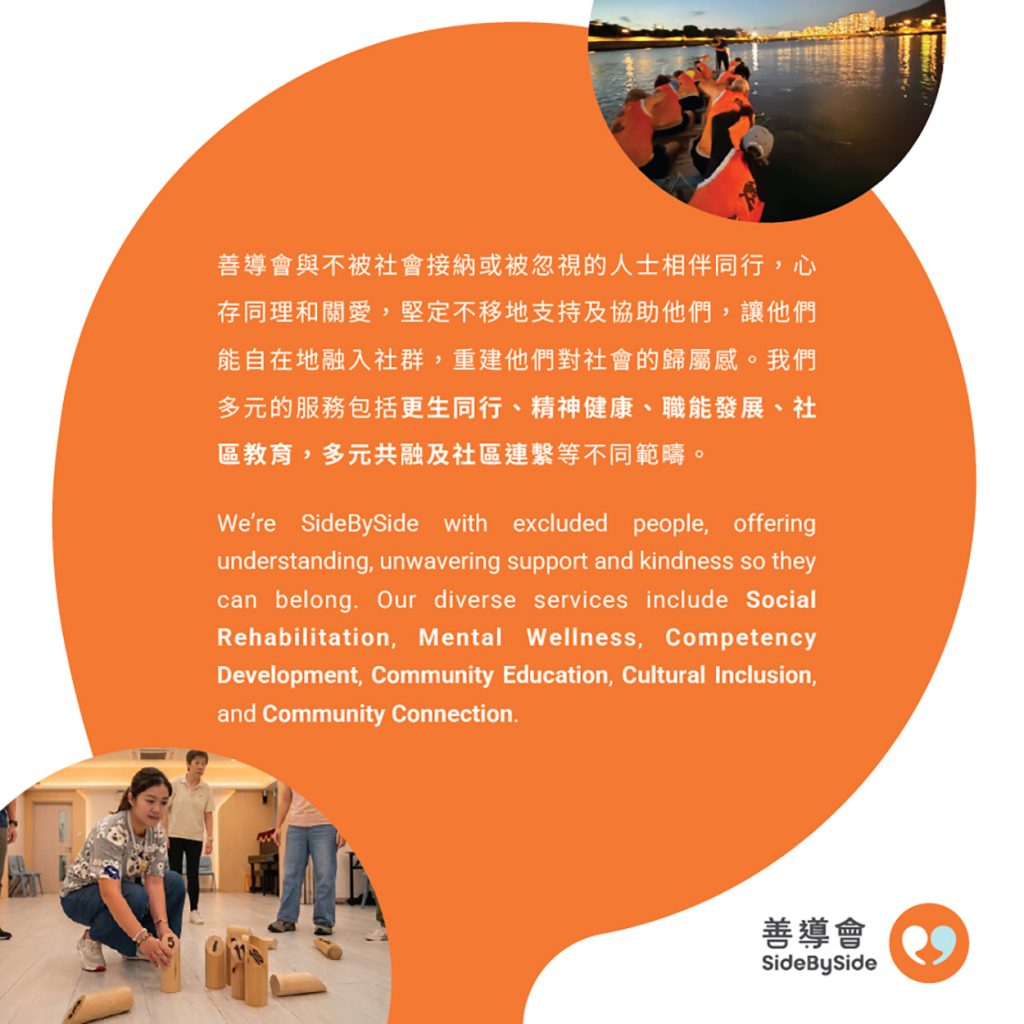 善導會與不被社會接納或被忽視的人士相伴同行，心存同理和關愛，堅定不移地支持及協助他們，讓他們能自在地融入社群，重建他們對社會的歸屬感。我們多元的服務包括更生同行、精神健康、職能發展、社區教育，多元共融及社區連繫等不同範疇。

We're SideBySide with excluded people, offering understanding, unwavering support and kindness so they can belong. Our diverse services include Social Rehabilitation, Mental Wellness, Competency Development, Community Education, Cultural Inclusion, and Community Connection.

善導會
SideBySide